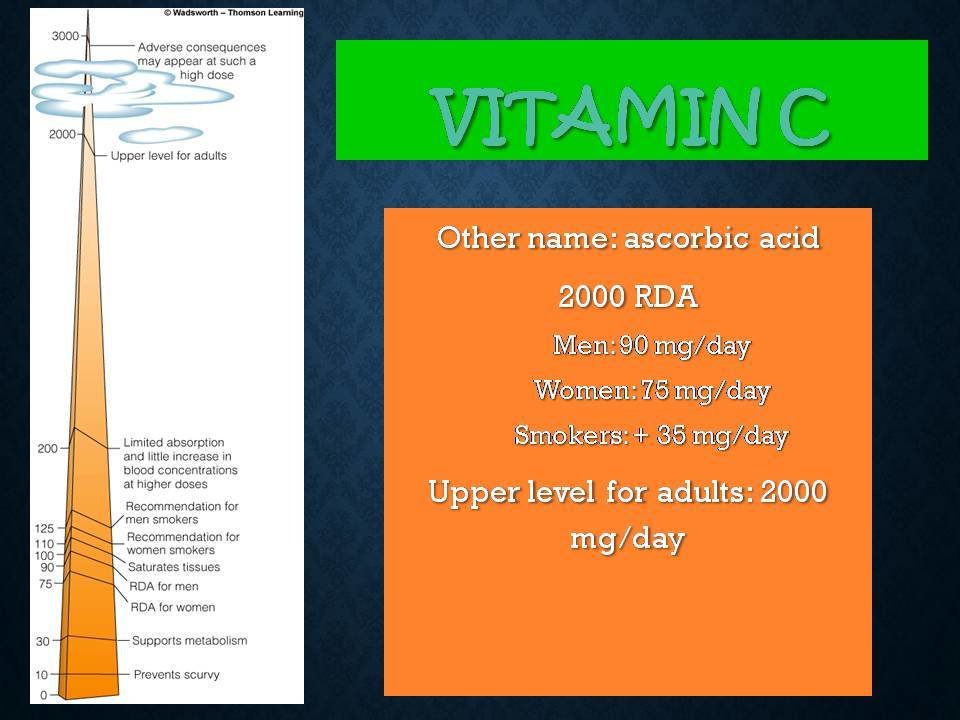 © Wadsworth – Thomson Learning

3000
Adverse consequences may appear at such a high dose

2000
Upper level for adults

200
Limited absorption and little increase in blood concentrations at higher doses

125
Recommendation for men smokers

110
Recommendation for women smokers

100
Saturates tissues

90
RDA for men

75
RDA for women

30
Supports metabolism

10
Prevents scurvy

0

VITAMIN C

Other name: ascorbic acid

2000 RDA

Men: 90 mg/day

Women: 75 mg/day

Smokers: + 35 mg/day

Upper level for adults: 2000 mg/day